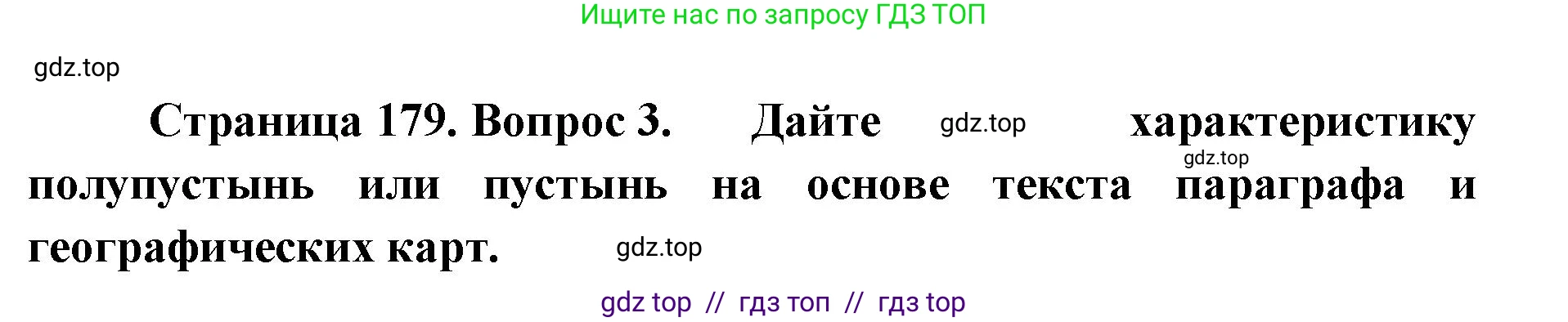 Ищите нас по запросу ГДЗ ТОП

gdz.top

Страница 179. Вопрос 3. Дайте gdz.top характеристику gdz.top полупустынь или пустынь на основе текста параграфа и географических карт. gdz.top

gdz top // гдз топ // гдз top